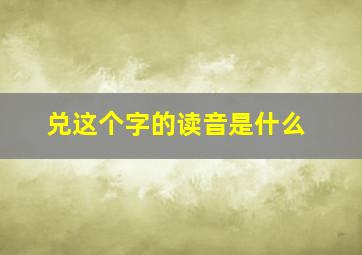 兑这个字的读音是什么